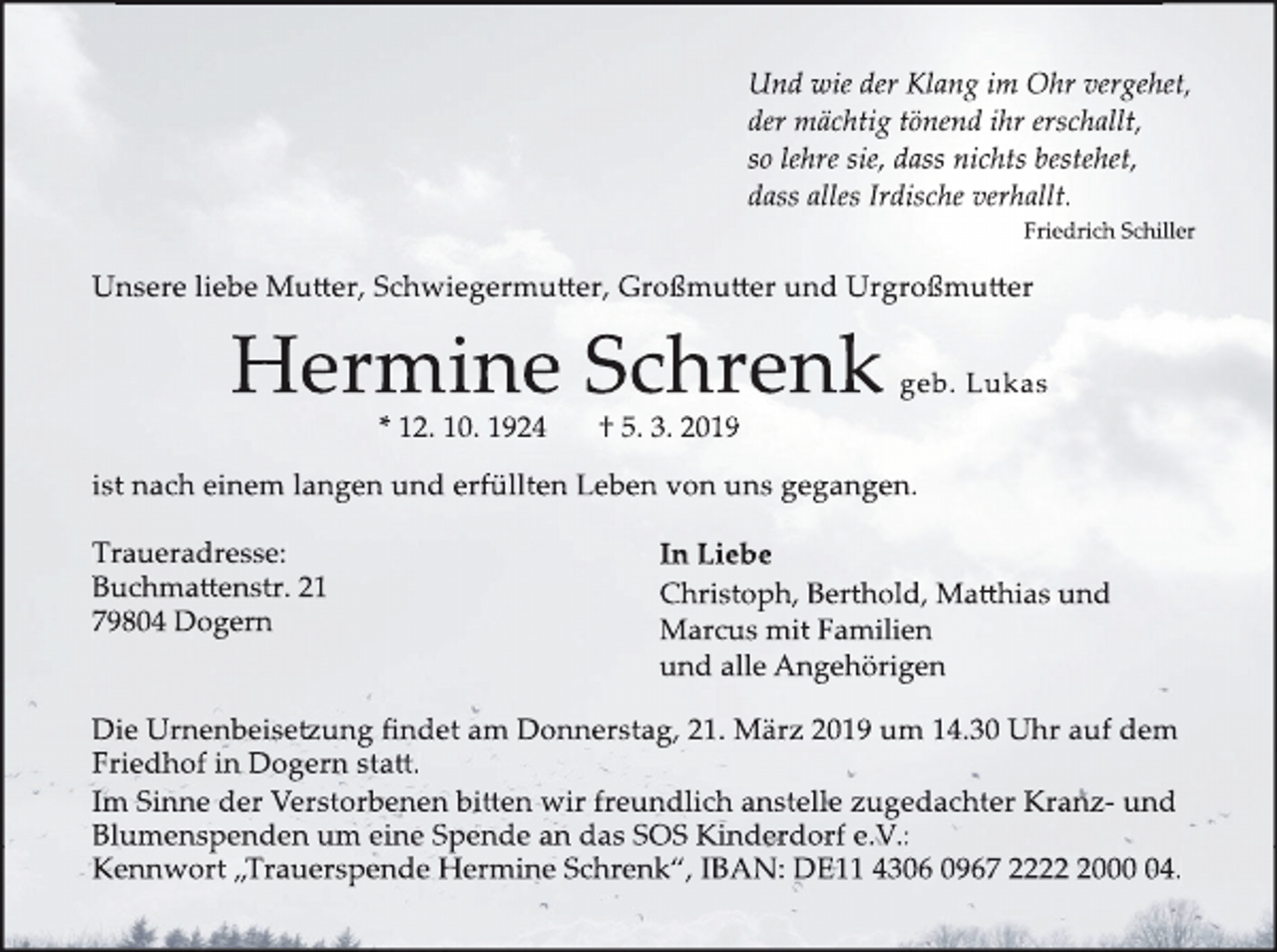 Und wie der Klang im Ohr vergehet,
der mächtig tönend ihr erschallt,
so lehre sie, dass nichts bestehet,
dass alles Irdische verhallt.
Friedrich Schiller

Unsere liebe Mutter, Schwiegermutter, Großmutter und Urgroßmutter

Hermine Schrenk geb. Lukas

* 12. 10. 1924 † 5. 3. 2019

ist nach einem langen und erfüllten Leben von uns gegangen.

Traueradresse:
Buchmattenstr. 21
79804 Dogern

In Liebe
Christoph, Berthold, Matthias und
Marcus mit Familien
und alle Angehörigen

Die Urnenbeisetzung findet am Donnerstag, 21. März 2019 um 14.30 Uhr auf dem Friedhof in Dogern statt.
Im Sinne der Verstorbenen bitten wir freundlich anstelle zugedachter Kranz- und Blumenspenden um eine Spende an das SOS Kinderdorf e.V.:
Kennwort „Trauerspende Hermine Schrenk“, IBAN: DE11 4306 0967 2222 2000 04.